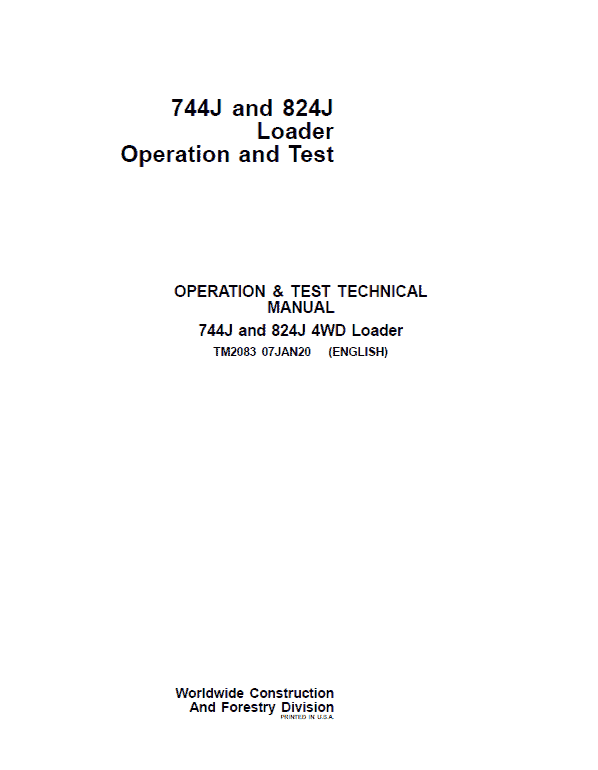 744J and 824J
Loader
Operation and Test

OPERATION & TEST TECHNICAL MANUAL
744J and 824J 4WD Loader
TM2083 07JAN20 (ENGLISH)

Worldwide Construction
And Forestry Division
PRINTED IN U.S.A.